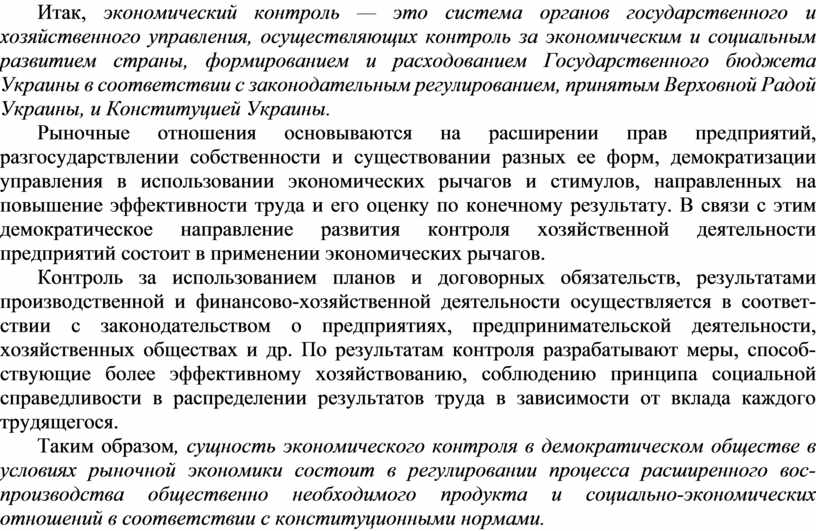 Итак, экономический контроль — это система органов государственного и хозяйственного управления, осуществляющих контроль за экономическим и социальным развитием страны, формированием и расходованием Государственного бюджета Украины в соответствии с законодательным регулированием, принятым Верховной Радой Украины, и Конституцией Украины.

Рыночные отношения основываются на расширении прав предприятий, разгосударствлении собственности и существовании разных ее форм, демократизации управления в использовании экономических рычагов и стимулов, направленных на повышение эффективности труда и его оценку по конечному результату. В связи с этим демократическое направление развития контроля хозяйственной деятельности предприятий состоит в применении экономических рычагов.

Контроль за использованием планов и договорных обязательств, результатами производственной и финансово-хозяйственной деятельности осуществляется в соответствии с законодательством о предприятиях, предпринимательской деятельности, хозяйственных обществах и др. По результатам контроля разрабатывают меры, способствующие более эффективному хозяйствованию, соблюдению принципа социальной справедливости в распределении результатов труда в зависимости от вклада каждого трудящегося.

Таким образом, сущность экономического контроля в демократическом обществе в условиях рыночной экономики состоит в регулировании процесса расширенного воспроизводства общественно необходимого продукта и социально-экономических отношений в соответствии с конституционными нормами.